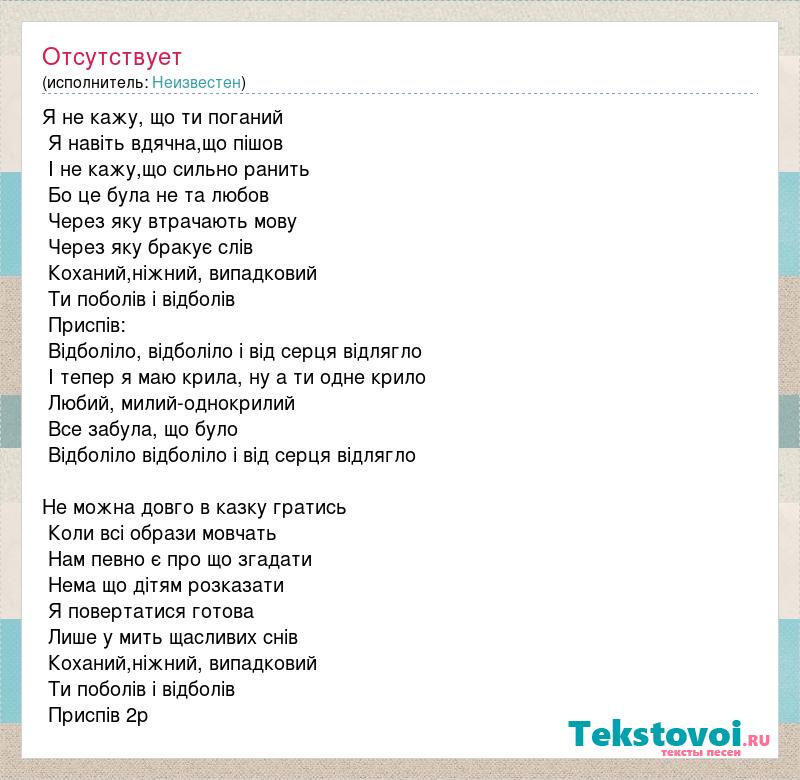 Отсутствует
(исполнитель: Неизвестен)

Я не кажу, що ти поганий
Я навіть вдячна,що пішов
І не кажу,що сильно ранить
Бо це була не та любов
Через яку втрачають мову
Через яку бракує слів
Коханий,ніжний, випадковий
Ти поболів і відболів
Приспів:
Відболіло, відболіло і від серця відлягло
І тепер я маю крила, ну а ти одне крило
Любий, милий-однокрилий
Все забула, що було
Відболіло відболіло і від серця відлягло

Не можна довго в казку гратись
Коли всі образи мовчать
Нам певно є про що згадати
Нема що дітям розказати
Я повертатися готова
Лише у мить щасливих снів
Коханий,ніжний, випадковий
Ти поболів і відболів
Приспів 2р

Tekstovoi.RU
тексты песен